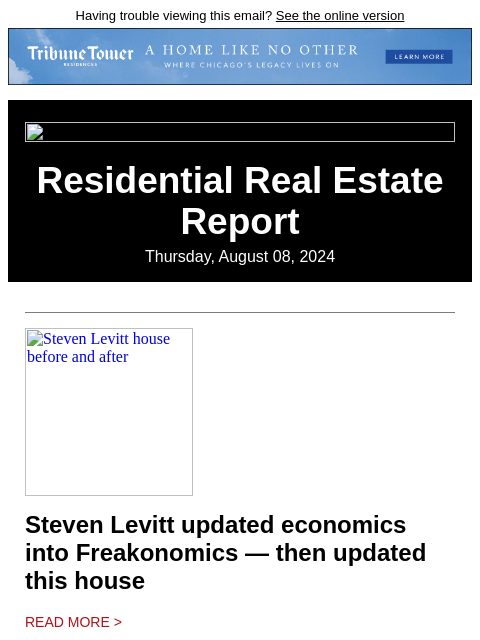 Having trouble viewing this email? See the online version

Tribune Tower RESIDENCES A HOME LIKE NO OTHER WHERE CHICAGO'S LEGACY LIVES ON LEARN MORE

Residential Real Estate Report

Thursday, August 08, 2024

Steven Levitt house before and after

Steven Levitt updated economics into Freakonomics — then updated this house

READ MORE >